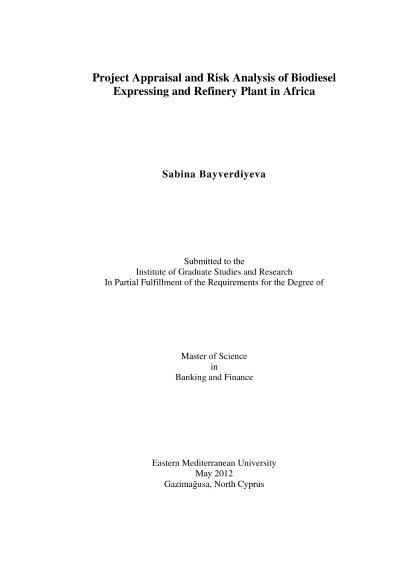 Project Appraisal and Risk Analysis of Biodiesel Expressing and Refinery Plant in Africa

Sabina Bayverdiyeva

Submitted to the
Institute of Graduate Studies and Research
In Partial Fulfillment of the Requirements for the Degree of

Master of Science
in
Banking and Finance

Eastern Mediterranean University
May 2012
Gazimağusa, North Cyprus